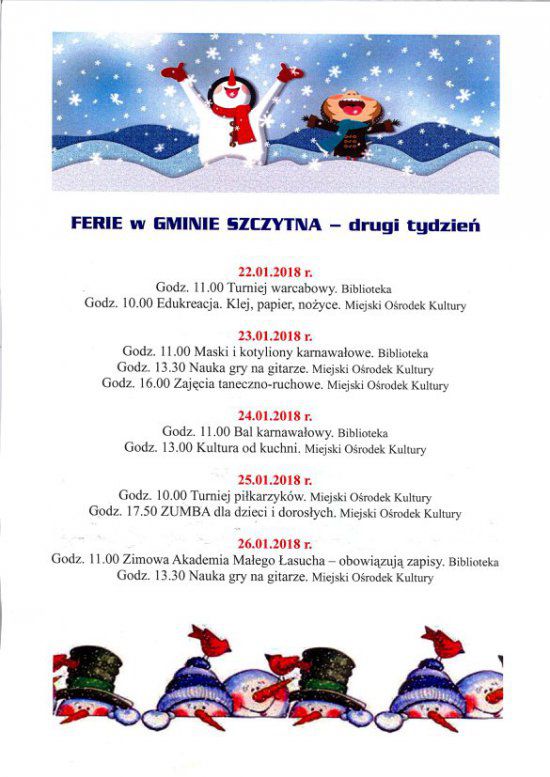 FERIE w GMINIE SZCZYTNA – drugi tydzień

22.01.2018 r.
Godz. 11.00 Turniej warcabowy. Biblioteka
Godz. 10.00 Edukreacja. Klej, papier, nożyce. Miejski Ośrodek Kultury

23.01.2018 r.
Godz. 11.00 Maski i kotyliony karnawałowe. Biblioteka
Godz. 13.30 Nauka gry na gitarze. Miejski Ośrodek Kultury
Godz. 16.00 Zajęcia taneczno-ruchowe. Miejski Ośrodek Kultury

24.01.2018 r.
Godz. 11.00 Bal karnawałowy. Biblioteka
Godz. 13.00 Kultura od kuchni. Miejski Ośrodek Kultury

25.01.2018 r.
Godz. 10.00 Turniej piłkarzyków. Miejski Ośrodek Kultury
Godz. 17.50 ZUMBA dla dzieci i dorosłych. Miejski Ośrodek Kultury

26.01.2018 r.
Godz. 11.00 Zimowa Akademia Małego Łasucha – obowiązują zapisy. Biblioteka
Godz. 13.30 Nauka gry na gitarze. Miejski Ośrodek Kultury